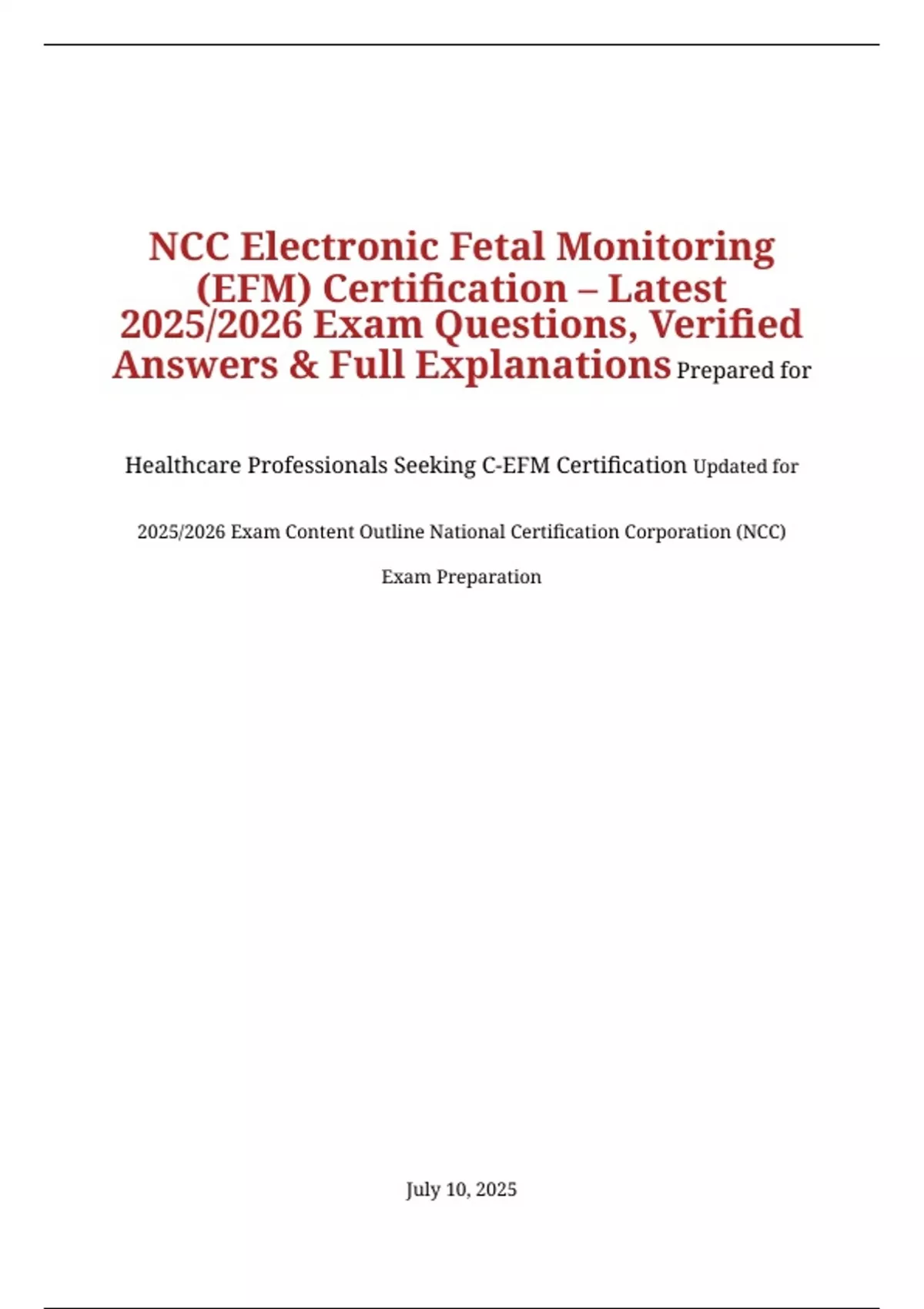 NCC Electronic Fetal Monitoring (EFM) Certification – Latest 2025/2026 Exam Questions, Verified Answers & Full Explanations Prepared for

Healthcare Professionals Seeking C-EFM Certification Updated for

2025/2026 Exam Content Outline National Certification Corporation (NCC)

Exam Preparation

July 10, 2025